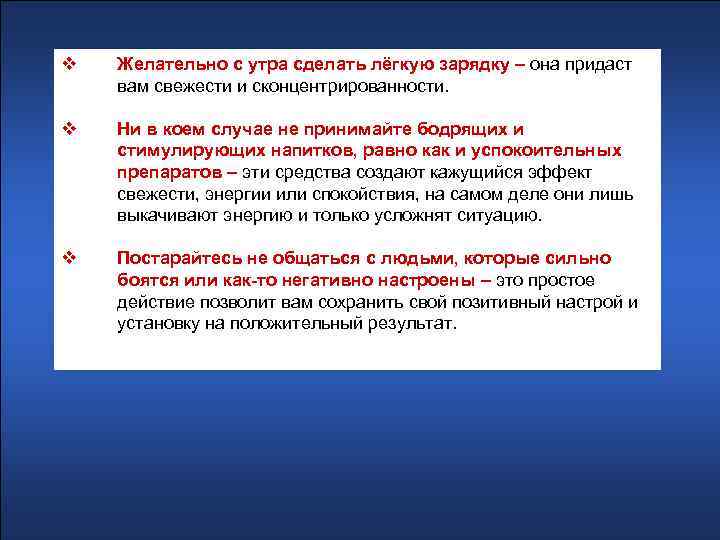 ❖ Желательно с утра сделать лёгкую зарядку – она придаст вам свежести и сконцентрированности.

❖ Ни в коем случае не принимайте бодрящих и стимулирующих напитков, равно как и успокоительных препаратов – эти средства создают кажущийся эффект свежести, энергии или спокойствия, на самом деле они лишь выкачивают энергию и только усложнят ситуацию.

❖ Постарайтесь не общаться с людьми, которые сильно боятся или как-то негативно настроены – это простое действие позволит вам сохранить свой позитивный настрой и установку на положительный результат.